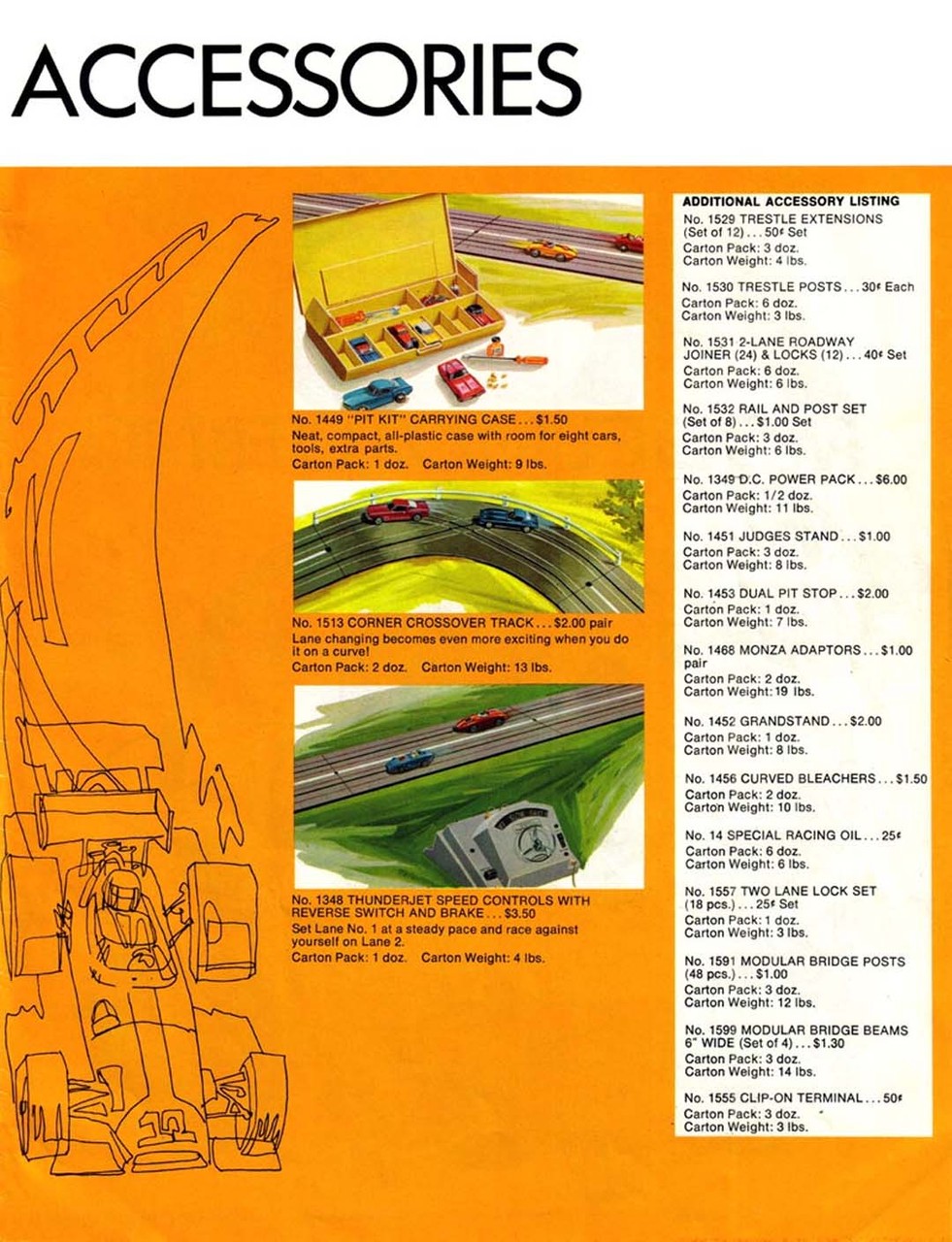 ACCESSORIES

No. 1449 "PIT KIT" CARRYING CASE . . . $1.50
Neat, compact, all-plastic case with room for eight cars, tools, extra parts.
Carton Pack: 1 doz. Carton Weight: 9 lbs.

No. 1513 CORNER CROSSOVER TRACK . . . $2.00 pair
Lane changing becomes even more exciting when you do it on a curve!
Carton Pack: 2 doz. Carton Weight: 13 lbs.

No. 1348 THUNDERJET SPEED CONTROLS WITH REVERSE SWITCH AND BRAKE . . . $3.50
Set Lane No. 1 at a steady pace and race against yourself on Lane 2.
Carton Pack: 1 doz. Carton Weight: 4 lbs.

ADDITIONAL ACCESSORY LISTING

No. 1529 TRESTLE EXTENSIONS (Set of 12) . . . 50¢ Set
Carton Pack: 3 doz.
Carton Weight: 4 lbs.

No. 1530 TRESTLE POSTS . . . 30¢ Each
Carton Pack: 6 doz.
Carton Weight: 3 lbs.

No. 1531 2-LANE ROADWAY JOINER (24) & LOCKS (12) . . . 40¢ Set
Carton Pack: 6 doz.
Carton Weight: 6 lbs.

No. 1532 RAIL AND POST SET (Set of 8) . . . $1.00 Set
Carton Pack: 3 doz.
Carton Weight: 6 lbs.

No. 1349 D.C. POWER PACK . . . $6.00
Carton Pack: 1/2 doz.
Carton Weight: 11 lbs.

No. 1451 JUDGES STAND . . . $1.00
Carton Pack: 3 doz.
Carton Weight: 8 lbs.

No. 1453 DUAL PIT STOP . . . $2.00
Carton Pack: 1 doz.
Carton Weight: 7 lbs.

No. 1468 MONZA ADAPTORS . . . $1.00 pair
Carton Pack: 2 doz.
Carton Weight: 19 lbs.

No. 1452 GRANDSTAND . . . $2.00
Carton Pack: 1 doz.
Carton Weight: 8 lbs.

No. 1456 CURVED BLEACHERS . . . $1.50
Carton Pack: 2 doz.
Carton Weight: 10 lbs.

No. 14 SPECIAL RACING OIL . . . 25¢
Carton Pack: 6 doz.
Carton Weight: 6 lbs.

No. 1557 TWO LANE LOCK SET (18 pcs.) . . . 25¢ Set
Carton Pack: 1 doz.
Carton Weight: 3 lbs.

No. 1591 MODULAR BRIDGE POSTS (48 pcs.) . . . $1.00
Carton Pack: 3 doz.
Carton Weight: 12 lbs.

No. 1599 MODULAR BRIDGE BEAMS 6" WIDE (Set of 4) . . . $1.30
Carton Pack: 3 doz.
Carton Weight: 14 lbs.

No. 1555 CLIP-ON TERMINAL . . . 50¢
Carton Pack: 3 doz.
Carton Weight: 3 lbs.